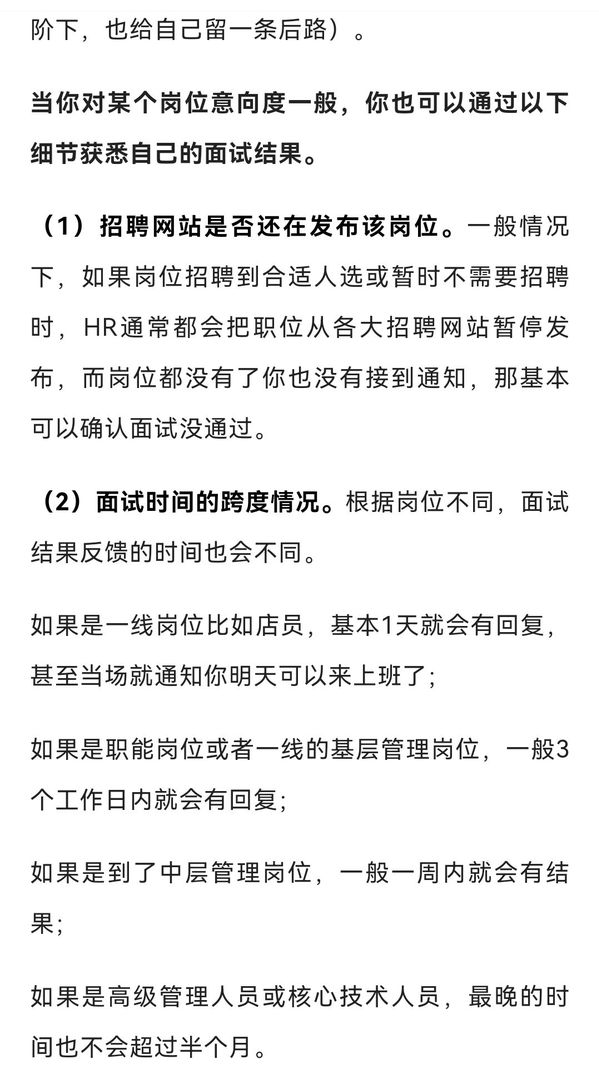 阶下，也给自己留一条后路）。

当你对某个岗位意向度一般，你也可以通过以下细节获悉自己的面试结果。

（1）招聘网站是否还在发布该岗位。一般情况下，如果岗位招聘到合适人选或暂时不需要招聘时，HR通常都会把职位从各大招聘网站暂停发布，而岗位都没有了你也没有接到通知，那基本可以确认面试没通过。

（2）面试时间的跨度情况。根据岗位不同，面试结果反馈的时间也会不同。

如果是一线岗位比如店员，基本1天就会有回复，甚至当场就通知你明天可以来上班了；

如果是职能岗位或者一线的基层管理岗位，一般3个工作日内就会有回复；

如果是到了中层管理岗位，一般一周内就会有结果；

如果是高级管理人员或核心技术人员，最晚的时间也不会超过半个月。